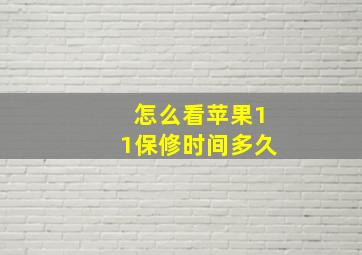 怎么看苹果11保修时间多久